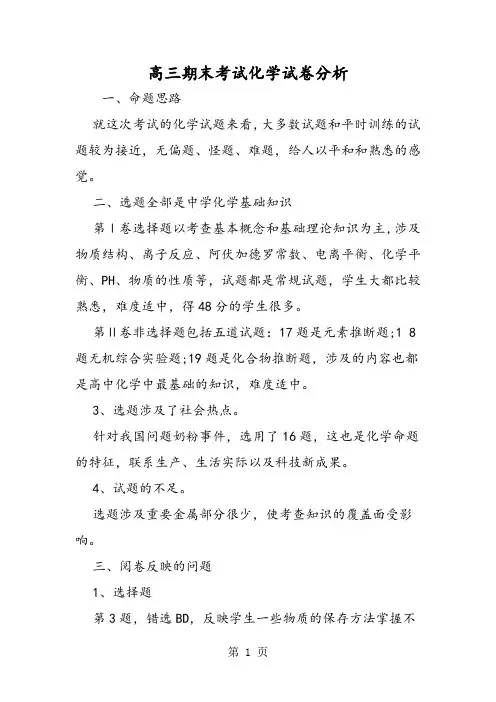 高三期末考试化学试卷分析

一、命题思路

就这次考试的化学试题来看，大多数试题和平时训练的试题较为接近，无偏题、怪题、难题，给人以平和和熟悉的感觉。

二、选题全部是中学化学基础知识

第Ⅰ卷选择题以考查基本概念和基础理论知识为主，涉及物质结构、离子反应、阿伏加德罗常数、电离平衡、化学平衡、PH、物质的性质等，试题都是常规试题，学生大都比较熟悉，难度适中，得48分的学生很多。

第Ⅱ卷非选择题包括五道试题：17题是元素推断题;1 8题无机综合实验题;19题是化合物推断题，涉及的内容也都是高中化学中最基础的知识，难度适中。

3、选题涉及了社会热点。

针对我国问题奶粉事件，选用了16题，这也是化学命题的特征，联系生产、生活实际以及科技新成果。

4、试题的不足。

选题涉及重要金属部分很少，使考查知识的覆盖面受影响。

三、阅卷反映的问题

1、选择题

第3题，错选BD，反映学生一些物质的保存方法掌握不

第 1 页